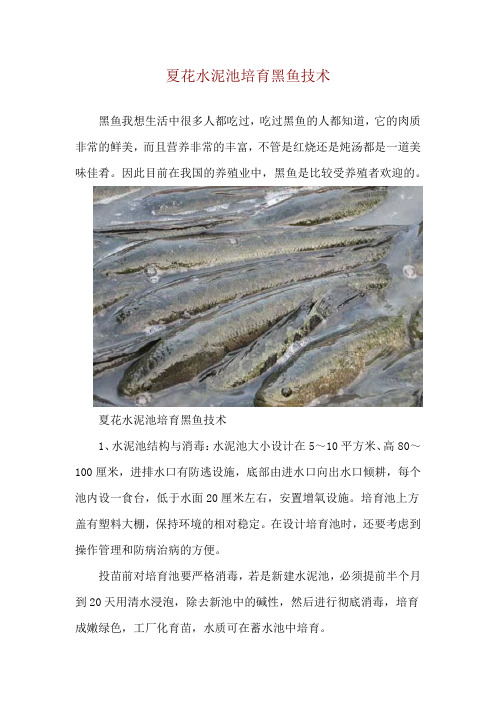 夏花水泥池培育黑鱼技术

黑鱼我想生活中很多人都吃过，吃过黑鱼的人都知道，它的肉质非常的鲜美，而且营养非常的丰富，不管是红烧还是炖汤都是一道美味佳肴。因此目前在我国的养殖业中，黑鱼是比较受养殖者欢迎的。

夏花水泥池培育黑鱼技术

1、水泥池结构与消毒：水泥池大小设计在5～10平方米、高80～100厘米，进排水口有防逃设施，底部由进水口向出水口倾耕，每个池内设一食台，低于水面20厘米左右，安置增氧设施。培育池上方盖有塑料大棚，保持环境的相对稳定。在设计培育池时，还要考虑到操作管理和防病治病的方便。

投苗前对培育池要严格消毒，若是新建水泥池，必须提前半个月到20天用清水浸泡，除去新池中的碱性，然后进行彻底消毒，培育成嫩绿色，工厂化育苗，水质可在蓄水池中培育。